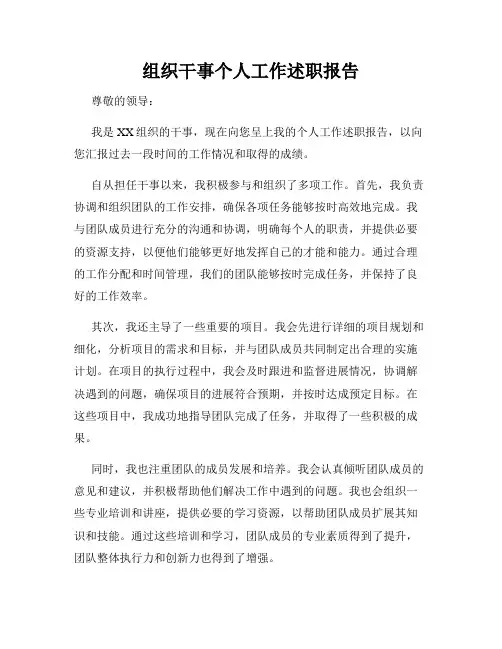 组织干事个人工作述职报告

尊敬的领导：

我是XX组织的干事，现在向您呈上我的个人工作述职报告，以向您汇报过去一段时间的工作情况和取得的成绩。

自从担任干事以来，我积极参与和组织了多项工作。首先，我负责协调和组织团队的工作安排，确保各项任务能够按时高效地完成。我与团队成员进行充分的沟通和协调，明确每个人的职责，并提供必要的资源支持，以便他们能够更好地发挥自己的才能和能力。通过合理的工作分配和时间管理，我们的团队能够按时完成任务，并保持了良好的工作效率。

其次，我还主导了一些重要的项目。我会先进行详细的项目规划和细化，分析项目的需求和目标，并与团队成员共同制定出合理的实施计划。在项目的执行过程中，我会及时跟进和监督进展情况，协调解决遇到的问题，确保项目的进展符合预期，并按时达成预定目标。在这些项目中，我成功地指导团队完成了任务，并取得了一些积极的成果。

同时，我也注重团队的成员发展和培养。我会认真倾听团队成员的意见和建议，并积极帮助他们解决工作中遇到的问题。我也会组织一些专业培训和讲座，提供必要的学习资源，以帮助团队成员扩展其知识和技能。通过这些培训和学习，团队成员的专业素质得到了提升，团队整体执行力和创新力也得到了增强。